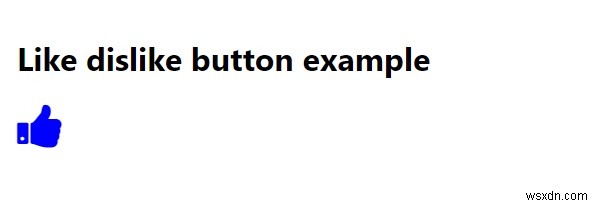 Like dislike button example

wsxdn.com